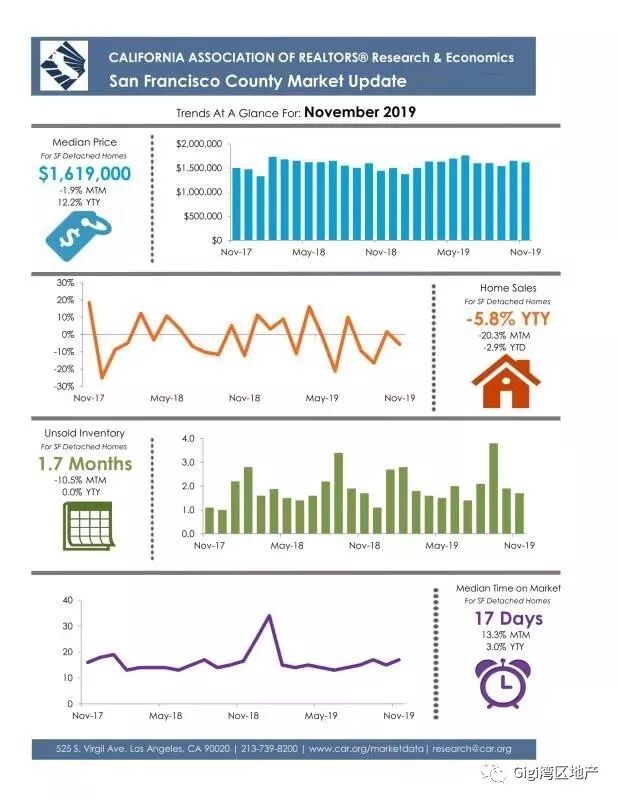 CALIFORNIA ASSOCIATION OF REALTORS® Research & Economics
San Francisco County Market Update

Trends At A Glance For: November 2019

Median Price
For SF Detached Homes
$1,619,000
-1.9% MTM
12.2% YTY

$2,000,000
$1,500,000
$1,000,000
$500,000
$0
Nov-17 May-18 Nov-18 May-19 Nov-19

30%
20%
10%
0%
-10%
-20%
-30%
Nov-17 May-18 Nov-18 May-19 Nov-19

Home Sales
For SF Detached Homes
-5.8% YTY
-20.3% MTM
-2.9% YTD

Unsold Inventory
For SF Detached Homes
1.7 Months
-10.5% MTM
0.0% YTY

4.0
3.0
2.0
1.0
0.0
Nov-17 May-18 Nov-18 May-19 Nov-19

40
30
20
10
0
Nov-17 May-18 Nov-18 May-19 Nov-19

Median Time on Market
For SF Detached Homes
17 Days
13.3% MTM
3.0% YTY

525 S. Virgil Ave. Los Angeles, CA 90020 | 213-739-8200 | www.car.org/marketdata | research@car.org

Gigi湾区地产